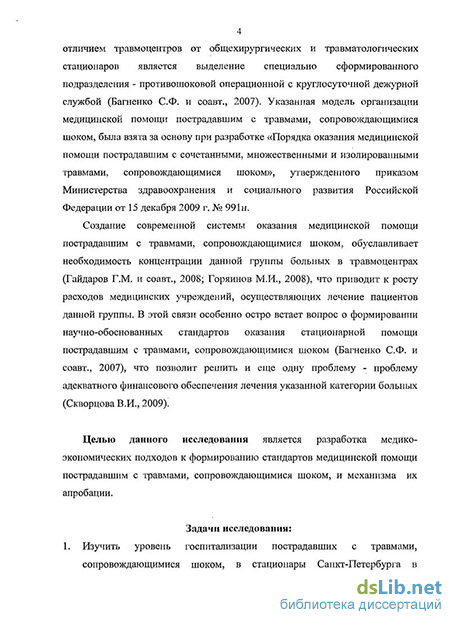 4

отличием травмоцентров от общехирургических и травматологических стационаров является выделение специально сформированного подразделения - противошоковой операционной с круглосуточной дежурной службой (Багненко С.Ф. и соавт., 2007). Указанная модель организации медицинской помощи пострадавшим с травмами, сопровождающимися шоком, была взята за основу при разработке «Порядка оказания медицинской помощи пострадавшим с сочетанными, множественными и изолированными травмами, сопровождающимися шоком», утвержденного приказом Министерства здравоохранения и социального развития Российской Федерации от 15 декабря 2009 г. № 991н.

Создание современной системы оказания медицинской помощи пострадавшим с травмами, сопровождающимися шоком, обуславливает необходимость концентрации данной группы больных в травмоцентрах (Гайдаров Г.М. и соавт., 2008; Горяинов М.И., 2008), что приводит к росту расходов медицинских учреждений, осуществляющих лечение пациентов данной группы. В этой связи особенно остро встает вопрос о формировании научно-обоснованных стандартов оказания стационарной помощи пострадавшим с травмами, сопровождающимися шоком (Багненко С.Ф. и соавт., 2007), что позволит решить и еще одну проблему - проблему адекватного финансового обеспечения лечения указанной категории больных (Скворцова В.И., 2009).

Целью данного исследования является разработка медико-экономических подходов к формированию стандартов медицинской помощи пострадавшим с травмами, сопровождающимися шоком, и механизма их апробации.

Задачи исследования:

1. Изучить уровень госпитализации пострадавших с травмами, сопровождающимися шоком, в стационары Санкт-Петербурга в

dsLib.net
библиотека диссертаций